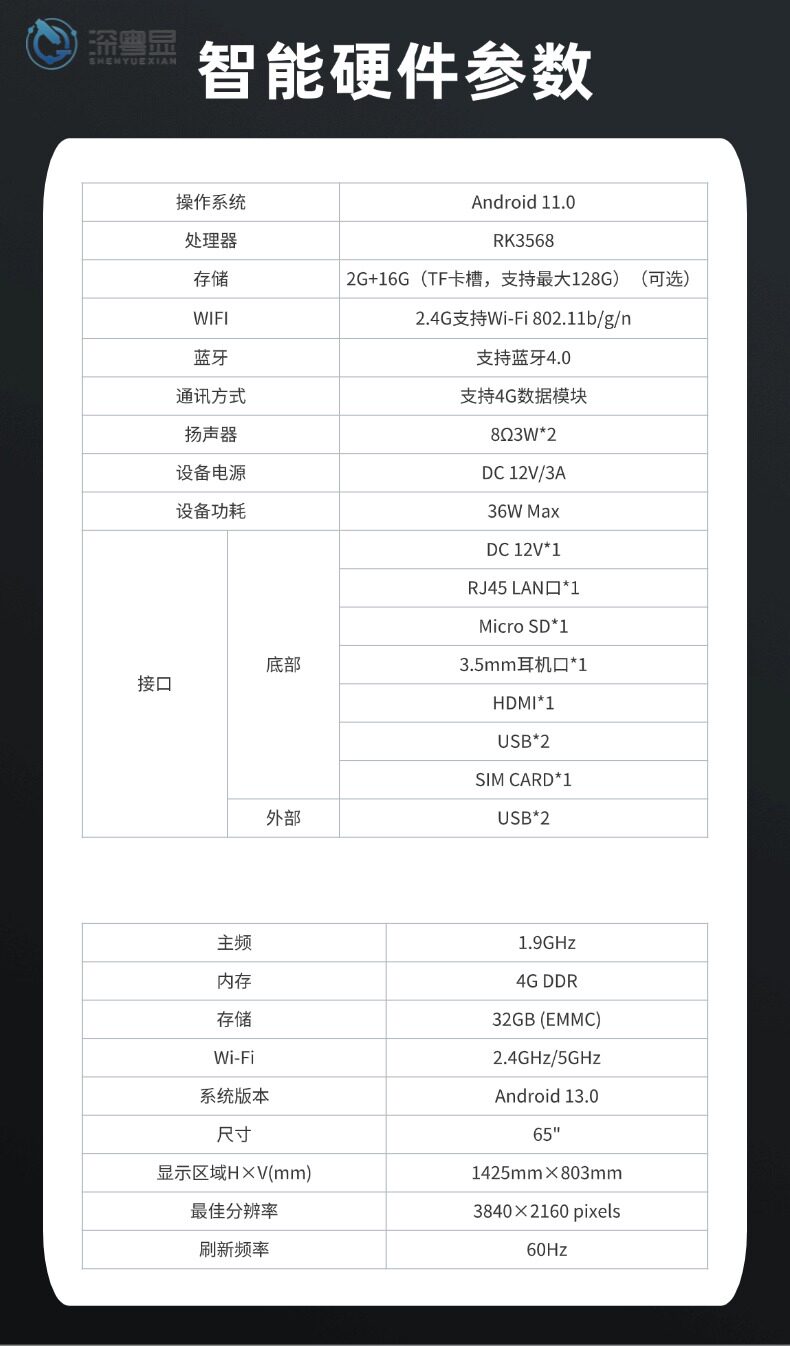 深粤显
SHENYUEXIAN

智能硬件参数

| 操作系统 | | Android 11.0 |
|---|---|---|
| 处理器 | | RK3568 |
| 存储 | | 2G+16G（TF卡槽，支持最大128G）（可选） |
| WIFI | | 2.4G支持Wi-Fi 802.11b/g/n |
| 蓝牙 | | 支持蓝牙4.0 |
| 通讯方式 | | 支持4G数据模块 |
| 扬声器 | | 8Ω3W*2 |
| 设备电源 | | DC 12V/3A |
| 设备功耗 | | 36W Max |
| 接口 | 底部 | DC 12V*1 |
| | | RJ45 LAN口*1 |
| | | Micro SD*1 |
| | | 3.5mm耳机口*1 |
| | | HDMI*1 |
| | | USB*2 |
| | | SIM CARD*1 |
| | 外部 | USB*2 |

| 主频 | 1.9GHz |
|---|---|
| 内存 | 4G DDR |
| 存储 | 32GB (EMMC) |
| Wi-Fi | 2.4GHz/5GHz |
| 系统版本 | Android 13.0 |
| 尺寸 | 65" |
| 显示区域H×V(mm) | 1425mm×803mm |
| 最佳分辨率 | 3840×2160 pixels |
| 刷新频率 | 60Hz |